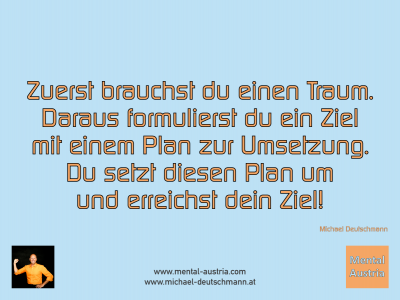 Zuerst brauchst du einen Traum. Daraus formulierst du ein Ziel mit einem Plan zur Umsetzung. Du setzt diesen Plan um und erreichst dein Ziel!

Michael Deutschmann

www.mental-austria.com
www.michael-deutschmann.at

Mental Austria